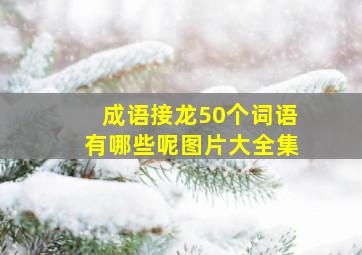 成语接龙50个词语
有哪些呢图片大全集